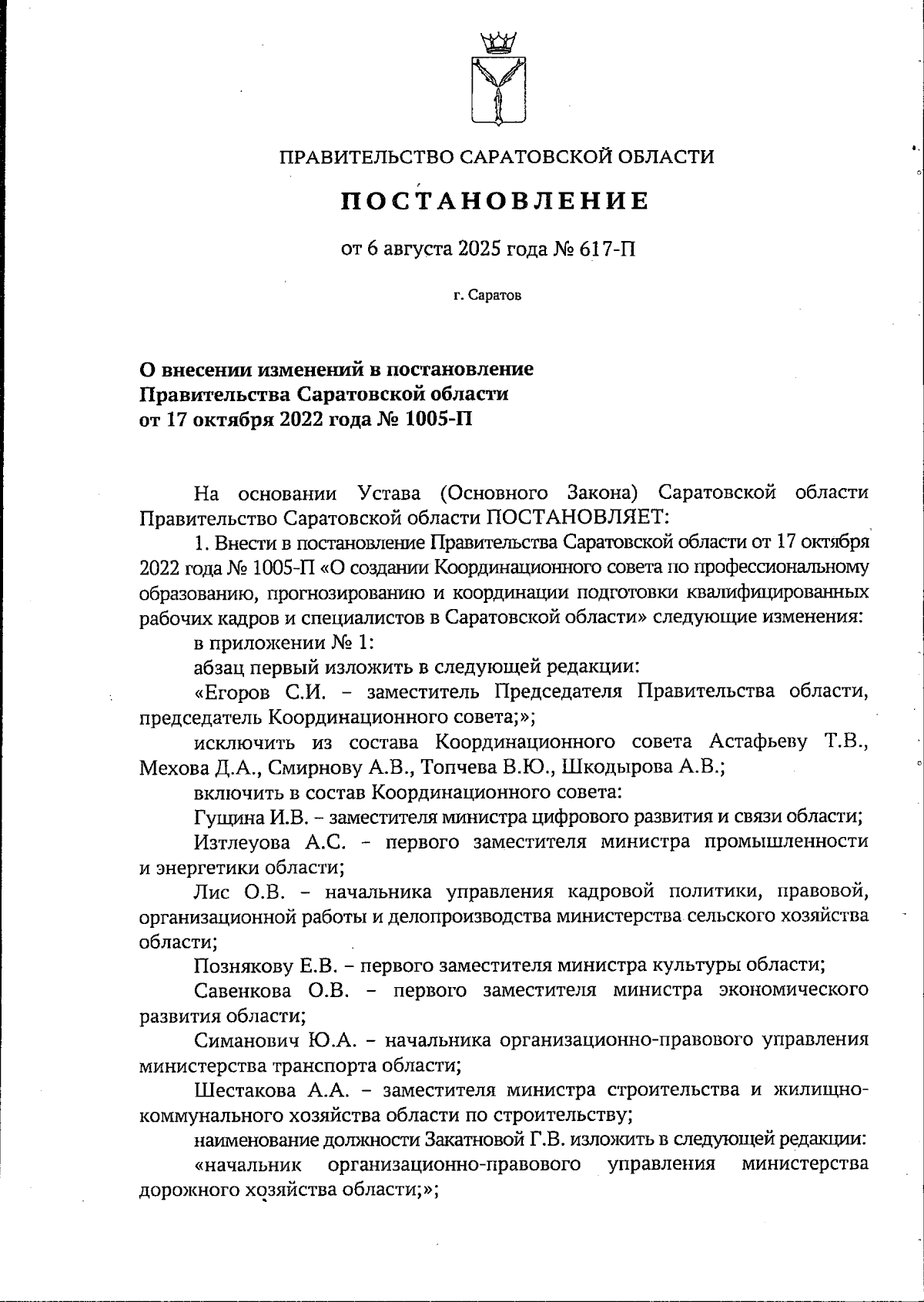 ПРАВИТЕЛЬСТВО САРАТОВСКОЙ ОБЛАСТИ

ПОСТАНОВЛЕНИЕ

от 6 августа 2025 года № 617-П

г. Саратов

О внесении изменений в постановление Правительства Саратовской области от 17 октября 2022 года № 1005-П

На основании Устава (Основного Закона) Саратовской области Правительство Саратовской области ПОСТАНОВЛЯЕТ:

1. Внести в постановление Правительства Саратовской области от 17 октября 2022 года № 1005-П «О создании Координационного совета по профессиональному образованию, прогнозированию и координации подготовки квалифицированных рабочих кадров и специалистов в Саратовской области» следующие изменения:

в приложении № 1:

абзац первый изложить в следующей редакции:

«Егоров С.И. – заместитель Председателя Правительства области, председатель Координационного совета;»;

исключить из состава Координационного совета Астафьеву Т.В., Мехова Д.А., Смирнову А.В., Топчева В.Ю., Шкодырова А.В.;

включить в состав Координационного совета:

Гущина И.В. – заместителя министра цифрового развития и связи области;

Изтлеуова А.С. – первого заместителя министра промышленности и энергетики области;

Лис О.В. – начальника управления кадровой политики, правовой, организационной работы и делопроизводства министерства сельского хозяйства области;

Познякову Е.В. – первого заместителя министра культуры области;

Савенкова О.В. – первого заместителя министра экономического развития области;

Симанович Ю.А. – начальника организационно-правового управления министерства транспорта области;

Шестакова А.А. – заместителя министра строительства и жилищно-коммунального хозяйства области по строительству;

наименование должности Закатновой Г.В. изложить в следующей редакции:

«начальник организационно-правового управления министерства дорожного хозяйства области;»;